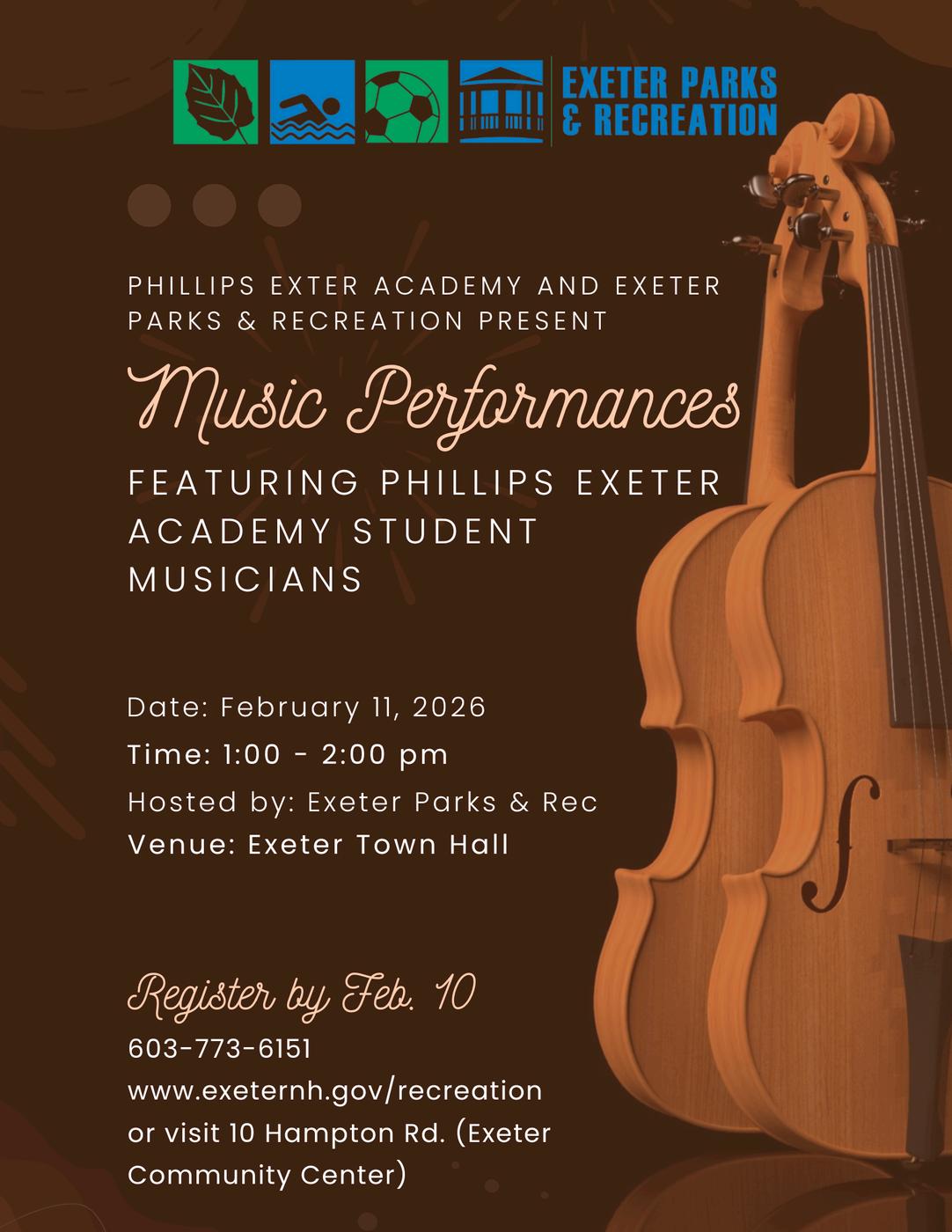 EXETER PARKS & RECREATION

PHILLIPS EXTER ACADEMY AND EXETER PARKS & RECREATION PRESENT

Music Performances

FEATURING PHILLIPS EXETER ACADEMY STUDENT MUSICIANS

Date: February 11, 2026
Time: 1:00 - 2:00 pm
Hosted by: Exeter Parks & Rec
Venue: Exeter Town Hall

Register by Feb. 10
603-773-6151
www.exeternh.gov/recreation
or visit 10 Hampton Rd. (Exeter Community Center)